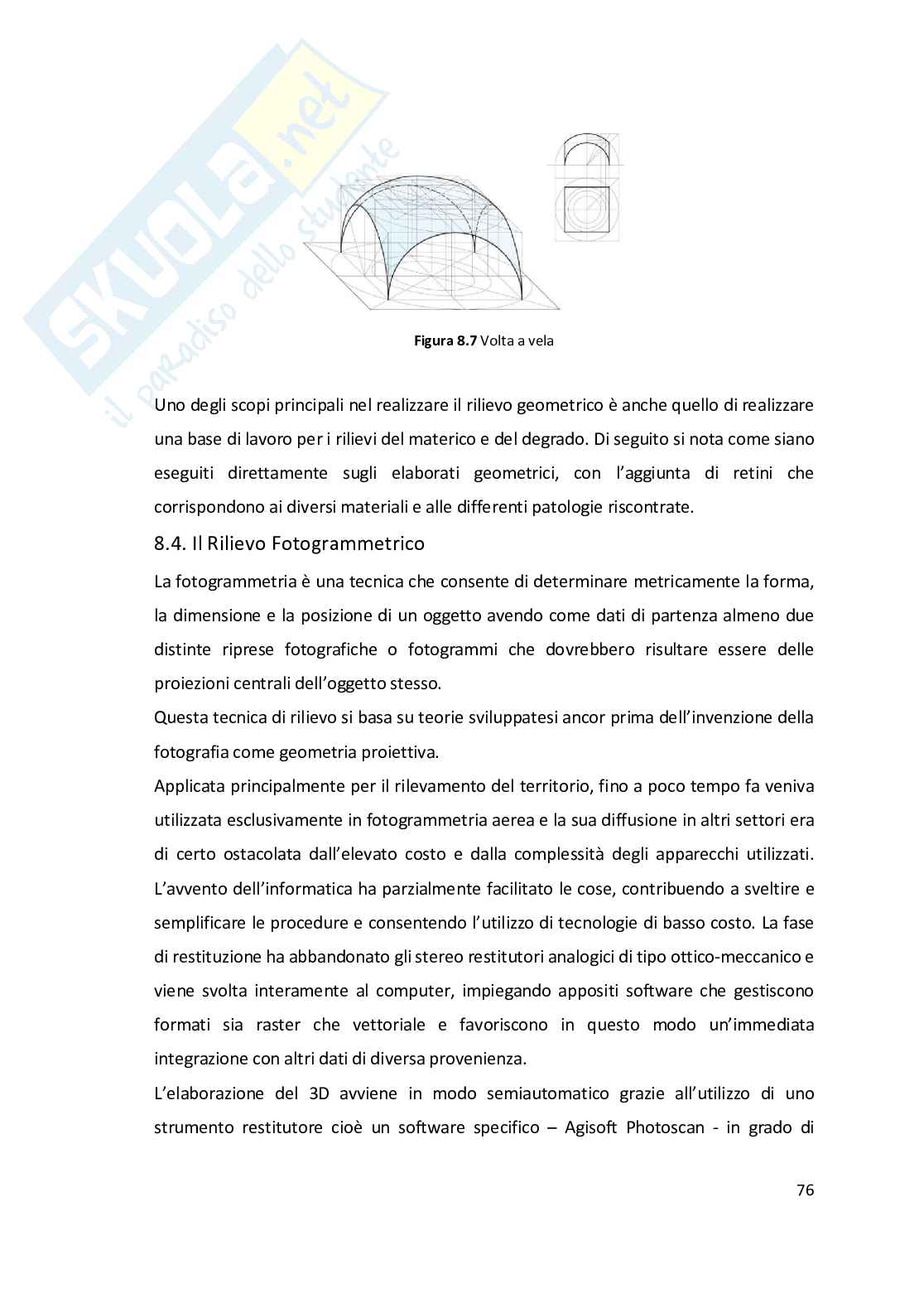 SKUOLA.net
il paradiso dello studente

Figura 8.7 Volta a vela

Uno degli scopi principali nel realizzare il rilievo geometrico è anche quello di realizzare una base di lavoro per i rilievi del materico e del degrado. Di seguito si nota come siano eseguiti direttamente sugli elaborati geometrici, con l'aggiunta di retini che corrispondono ai diversi materiali e alle differenti patologie riscontrate.

8.4. Il Rilievo Fotogrammetrico

La fotogrammetria è una tecnica che consente di determinare metricamente la forma, la dimensione e la posizione di un oggetto avendo come dati di partenza almeno due distinte riprese fotografiche o fotogrammi che dovrebbero risultare essere delle proiezioni centrali dell'oggetto stesso.

Questa tecnica di rilievo si basa su teorie sviluppatesi ancor prima dell'invenzione della fotografia come geometria proiettiva.

Applicata principalmente per il rilevamento del territorio, fino a poco tempo fa veniva utilizzata esclusivamente in fotogrammetria aerea e la sua diffusione in altri settori era di certo ostacolata dall'elevato costo e dalla complessità degli apparecchi utilizzati. L'avvento dell'informatica ha parzialmente facilitato le cose, contribuendo a sveltire e semplificare le procedure e consentendo l'utilizzo di tecnologie di basso costo. La fase di restituzione ha abbandonato gli stereo restitutori analogici di tipo ottico-meccanico e viene svolta interamente al computer, impiegando appositi software che gestiscono formati sia raster che vettoriale e favoriscono in questo modo un'immediata integrazione con altri dati di diversa provenienza.

L'elaborazione del 3D avviene in modo semiautomatico grazie all'utilizzo di uno strumento restitutore cioè un software specifico – Agisoft Photoscan - in grado di

76